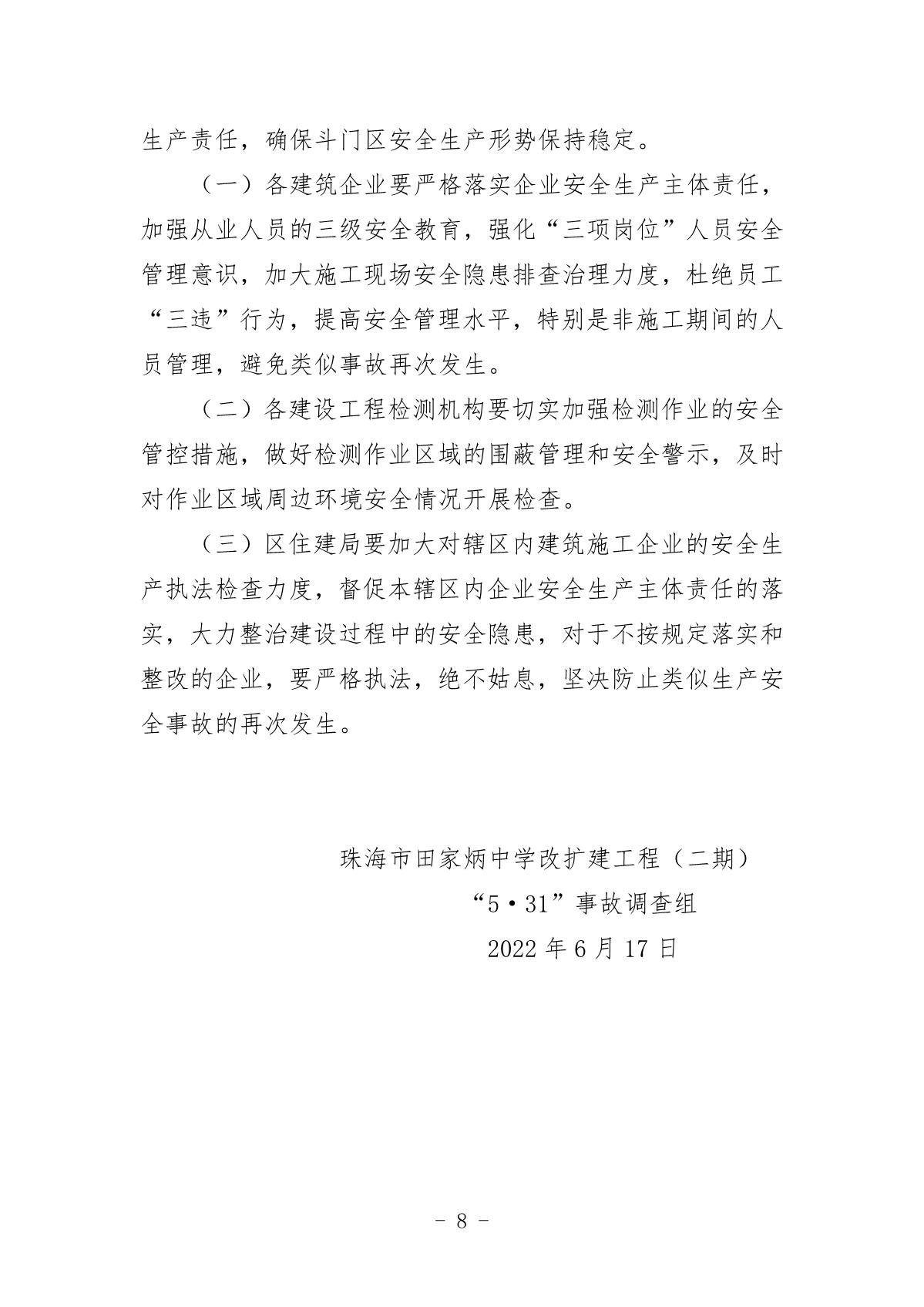 生产责任，确保斗门区安全生产形势保持稳定。

（一）各建筑企业要严格落实企业安全生产主体责任，加强从业人员的三级安全教育，强化“三项岗位”人员安全管理意识，加大施工现场安全隐患排查治理力度，杜绝员工“三违”行为，提高安全管理水平，特别是非施工期间的人员管理，避免类似事故再次发生。

（二）各建设工程检测机构要切实加强检测作业的安全管控措施，做好检测作业区域的围蔽管理和安全警示，及时对作业区域周边环境安全情况开展检查。

（三）区住建局要加大对辖区内建筑施工企业的安全生产执法检查力度，督促本辖区内企业安全生产主体责任的落实，大力整治建设过程中的安全隐患，对于不按规定落实和整改的企业，要严格执法，绝不姑息，坚决防止类似生产安全事故的再次发生。

珠海市田家炳中学改扩建工程（二期）

“5·31”事故调查组

2022 年 6 月 17 日

- 8 -